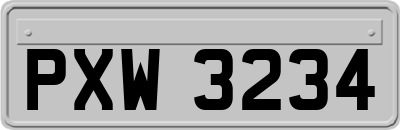 PXW 3234